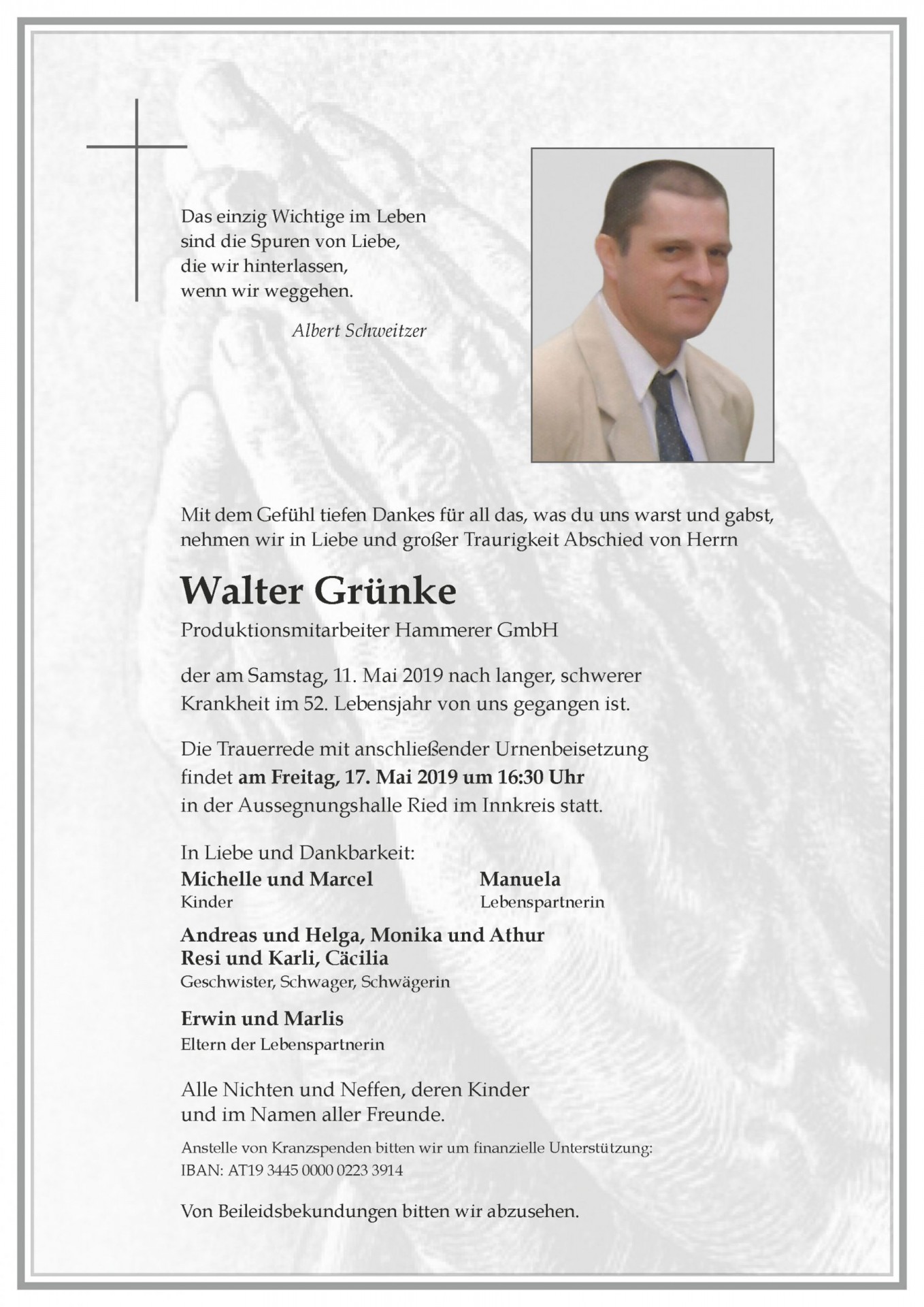 Das einzig Wichtige im Leben
sind die Spuren von Liebe,
die wir hinterlassen,
wenn wir weggehen.

Albert Schweitzer

Mit dem Gefühl tiefen Dankes für all das, was du uns warst und gabst, nehmen wir in Liebe und großer Traurigkeit Abschied von Herrn

Walter Grünke

Produktionsmitarbeiter Hammerer GmbH

der am Samstag, 11. Mai 2019 nach langer, schwerer Krankheit im 52. Lebensjahr von uns gegangen ist.

Die Trauerrede mit anschließender Urnenbeisetzung findet am Freitag, 17. Mai 2019 um 16:30 Uhr in der Aussegnungshalle Ried im Innkreis statt.

In Liebe und Dankbarkeit:

Michelle und Marcel
Kinder

Manuela
Lebenspartnerin

Andreas und Helga, Monika und Athur
Resi und Karli, Cäcilia
Geschwister, Schwager, Schwägerin

Erwin und Marlis
Eltern der Lebenspartnerin

Alle Nichten und Neffen, deren Kinder
und im Namen aller Freunde.

Anstelle von Kranzspenden bitten wir um finanzielle Unterstützung:
IBAN: AT19 3445 0000 0223 3914

Von Beileidsbekundungen bitten wir abzusehen.